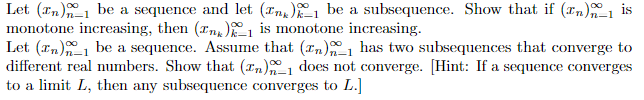 Let $(x_n)_{n=1}^{\infty}$ be a sequence and let $(x_{n_k})_{k=1}^{\infty}$ be a subsequence. Show that if $(x_n)_{n=1}^{\infty}$ is monotone increasing, then $(x_{n_k})_{k=1}^{\infty}$ is monotone increasing.
Let $(x_n)_{n=1}^{\infty}$ be a sequence. Assume that $(x_n)_{n=1}^{\infty}$ has two subsequences that converge to different real numbers. Show that $(x_n)_{n=1}^{\infty}$ does not converge. [Hint: If a sequence converges to a limit $L$, then any subsequence converges to $L$.]